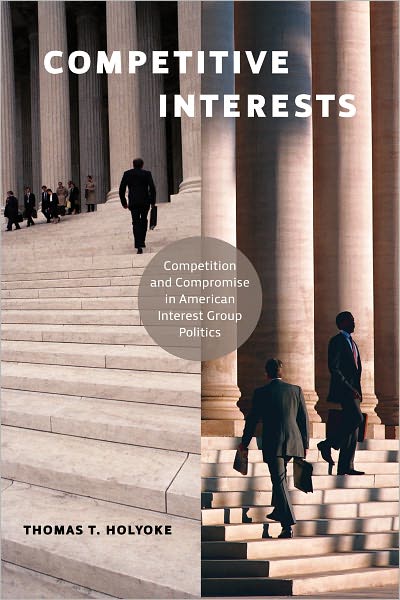 COMPETITIVE INTERESTS

Competition and Compromise in American Interest Group Politics

THOMAS T. HOLYOKE